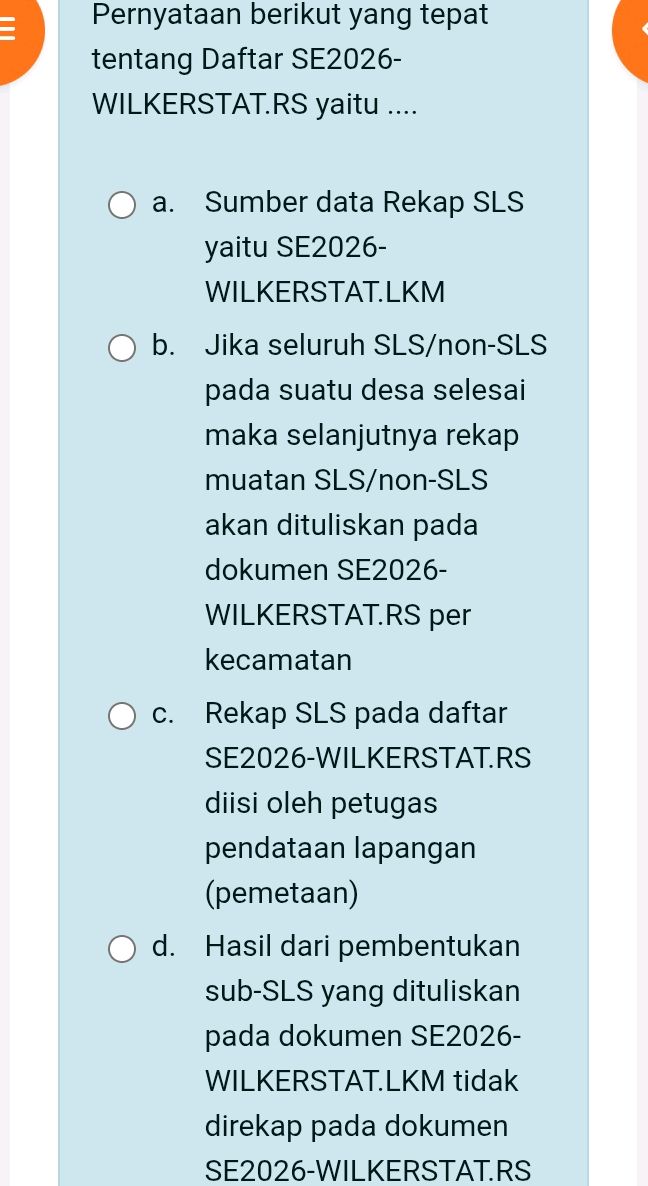 Pernyataan berikut yang tepat tentang Daftar SE2026-WILKERSTAT.RS yaitu ....

a. Sumber data Rekap SLS yaitu SE2026-WILKERSTAT.LKM

b. Jika seluruh SLS/non-SLS pada suatu desa selesai maka selanjutnya rekap muatan SLS/non-SLS akan dituliskan pada dokumen SE2026-WILKERSTAT.RS per kecamatan

c. Rekap SLS pada daftar SE2026-WILKERSTAT.RS diisi oleh petugas pendataan lapangan (pemetaan)

d. Hasil dari pembentukan sub-SLS yang dituliskan pada dokumen SE2026-WILKERSTAT.LKM tidak direkap pada dokumen SE2026-WILKERSTAT.RS